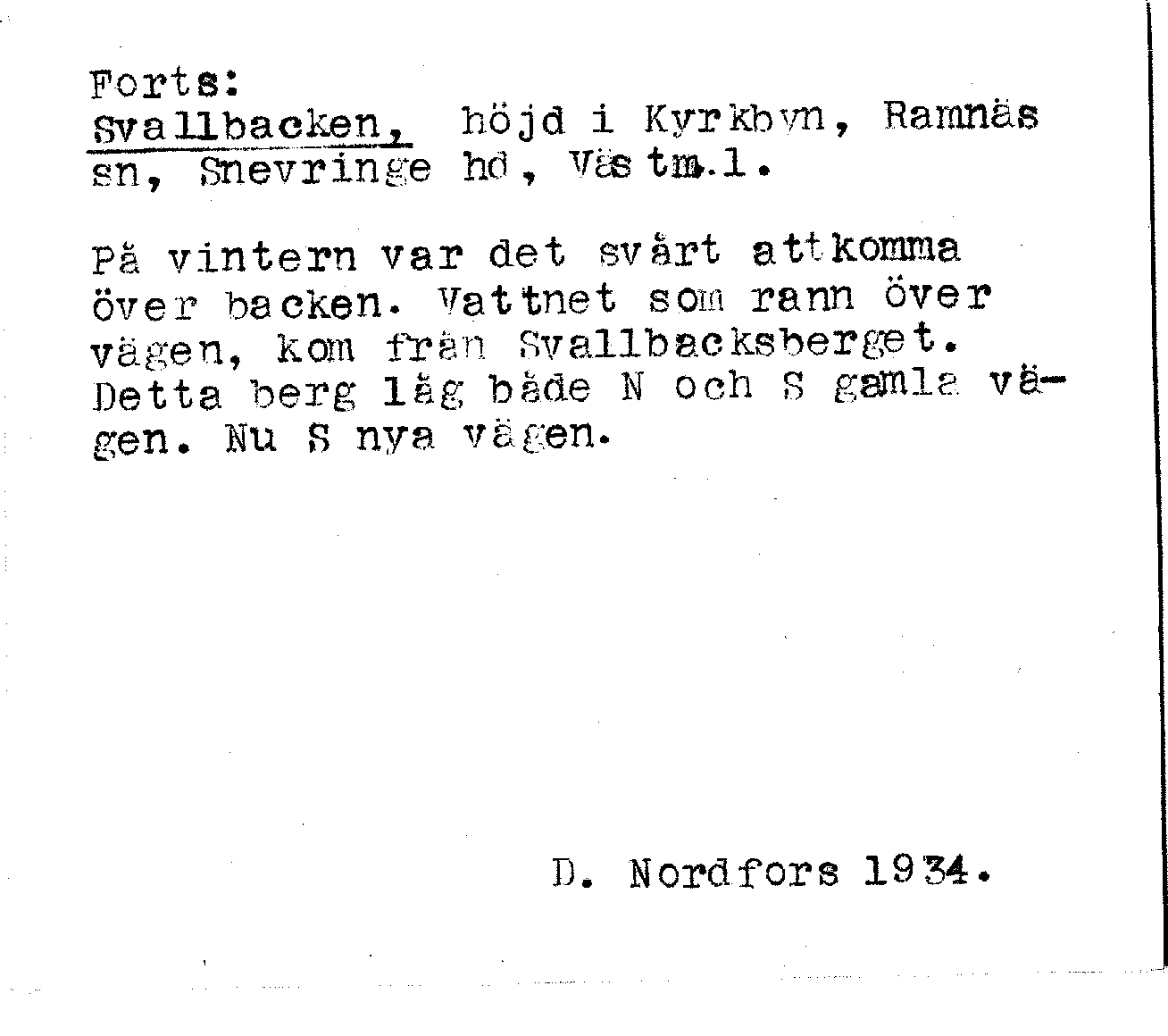 Forts:
Svallbacken, höjd i Kyrkbyn, Ramnäs sn, Snevringe hd, Västm.l.

På vintern var det svårt attkomma över backen. Vattnet som rann över vägen, kom från Svallbacksberget. Detta berg låg både N och S gamla vägen. Nu S nya vägen.

D. Nordfors 1934.